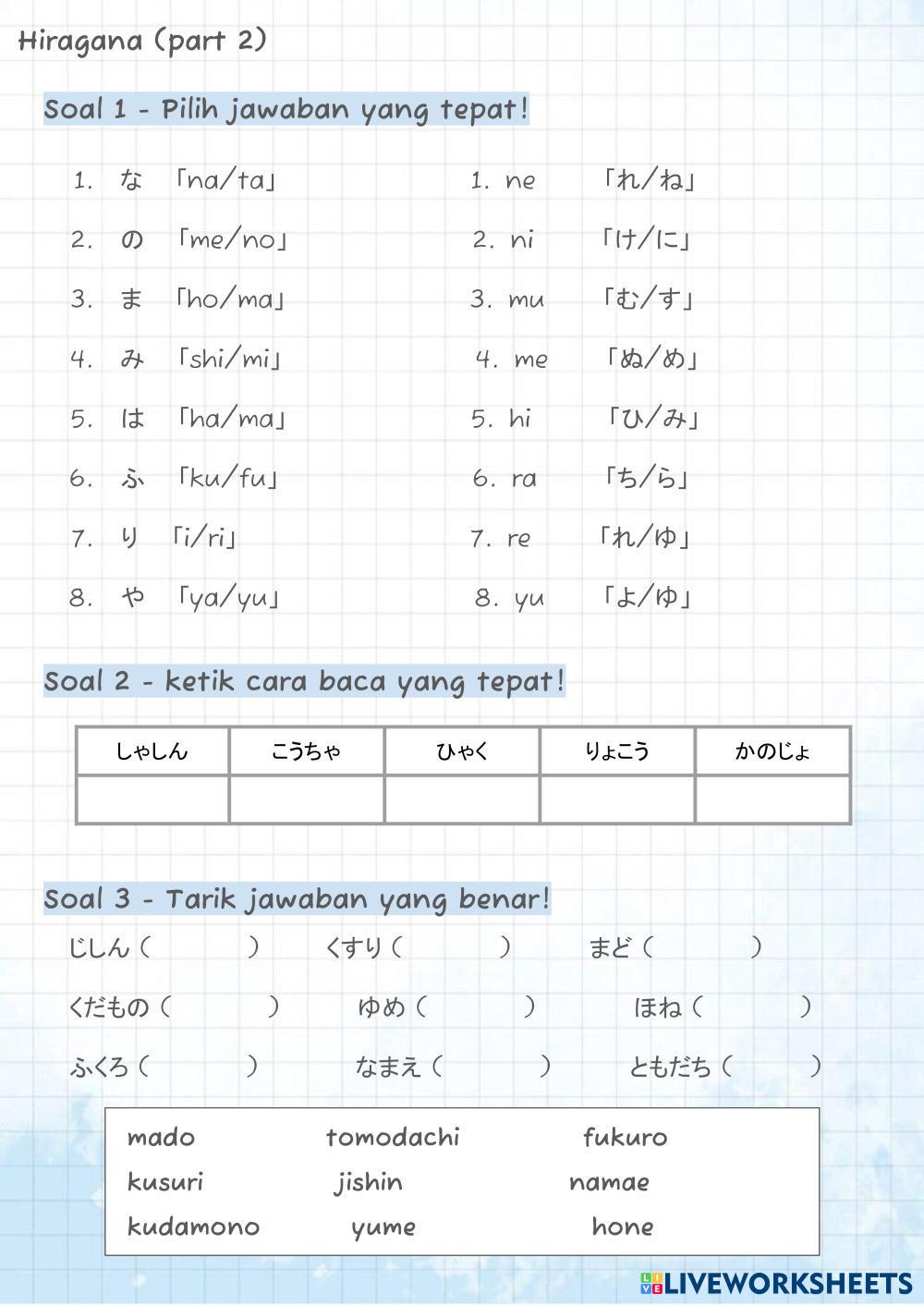 Hiragana (part 2)

Soal 1 - Pilih jawaban yang tepat!

1. な 「na/ta」
2. の 「me/no」
3. ま 「ho/ma」
4. み 「shi/mi」
5. は 「ha/ma」
6. ふ 「ku/fu」
7. り 「i/ri」
8. や 「ya/yu」

1. ne 「れ/ね」
2. ni 「け/に」
3. mu 「む/す」
4. me 「ぬ/め」
5. hi 「ひ/み」
6. ra 「ち/ら」
7. re 「れ/ゆ」
8. yu 「よ/ゆ」

Soal 2 - ketik cara baca yang tepat!

| しゃしん | こうちゃ | ひゃく | りょこう | かのじょ |
|---|---|---|---|---|
| | | | | |

Soal 3 - Tarik jawaban yang benar!

じしん ( ) くすり ( ) まど ( )
くだもの ( ) ゆめ ( ) ほね ( )
ふくろ ( ) なまえ ( ) ともだち ( )

mado tomodachi fukuro
kusuri jishin namae
kudamono yume hone

LIVEWORKSHEETS